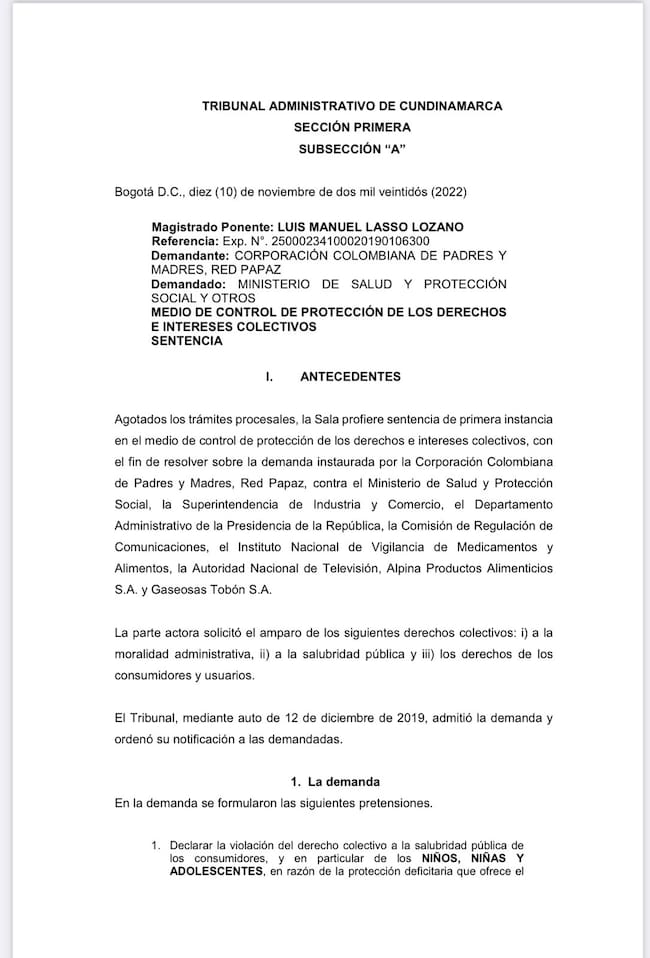 TRIBUNAL ADMINISTRATIVO DE CUNDINAMARCA
SECCIÓN PRIMERA
SUBSECCIÓN "A"

Bogotá D.C., diez (10) de noviembre de dos mil veintidós (2022)

Magistrado Ponente: LUIS MANUEL LASSO LOZANO
Referencia: Exp. N°. 25000234100020190106300
Demandante: CORPORACIÓN COLOMBIANA DE PADRES Y MADRES, RED PAPAZ
Demandado: MINISTERIO DE SALUD Y PROTECCIÓN SOCIAL Y OTROS
MEDIO DE CONTROL DE PROTECCIÓN DE LOS DERECHOS E INTERESES COLECTIVOS
SENTENCIA

I. ANTECEDENTES

Agotados los trámites procesales, la Sala profiere sentencia de primera instancia en el medio de control de protección de los derechos e intereses colectivos, con el fin de resolver sobre la demanda instaurada por la Corporación Colombiana de Padres y Madres, Red Papaz, contra el Ministerio de Salud y Protección Social, la Superintendencia de Industria y Comercio, el Departamento Administrativo de la Presidencia de la República, la Comisión de Regulación de Comunicaciones, el Instituto Nacional de Vigilancia de Medicamentos y Alimentos, la Autoridad Nacional de Televisión, Alpina Productos Alimenticios S.A. y Gaseosas Tobón S.A.

La parte actora solicitó el amparo de los siguientes derechos colectivos: i) a la moralidad administrativa, ii) a la salubridad pública y iii) los derechos de los consumidores y usuarios.

El Tribunal, mediante auto de 12 de diciembre de 2019, admitió la demanda y ordenó su notificación a las demandadas.

1. La demanda
En la demanda se formularon las siguientes pretensiones.

1. Declarar la violación del derecho colectivo a la salubridad pública de los consumidores, y en particular de los NIÑOS, NIÑAS Y ADOLESCENTES, en razón de la protección deficitaria que ofrece el